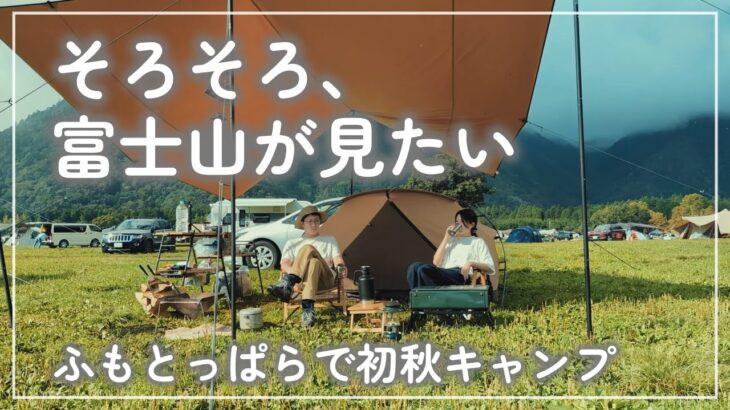 そろそろ、
富士山が見たい

ふもとっぱらで初秋キャンプ